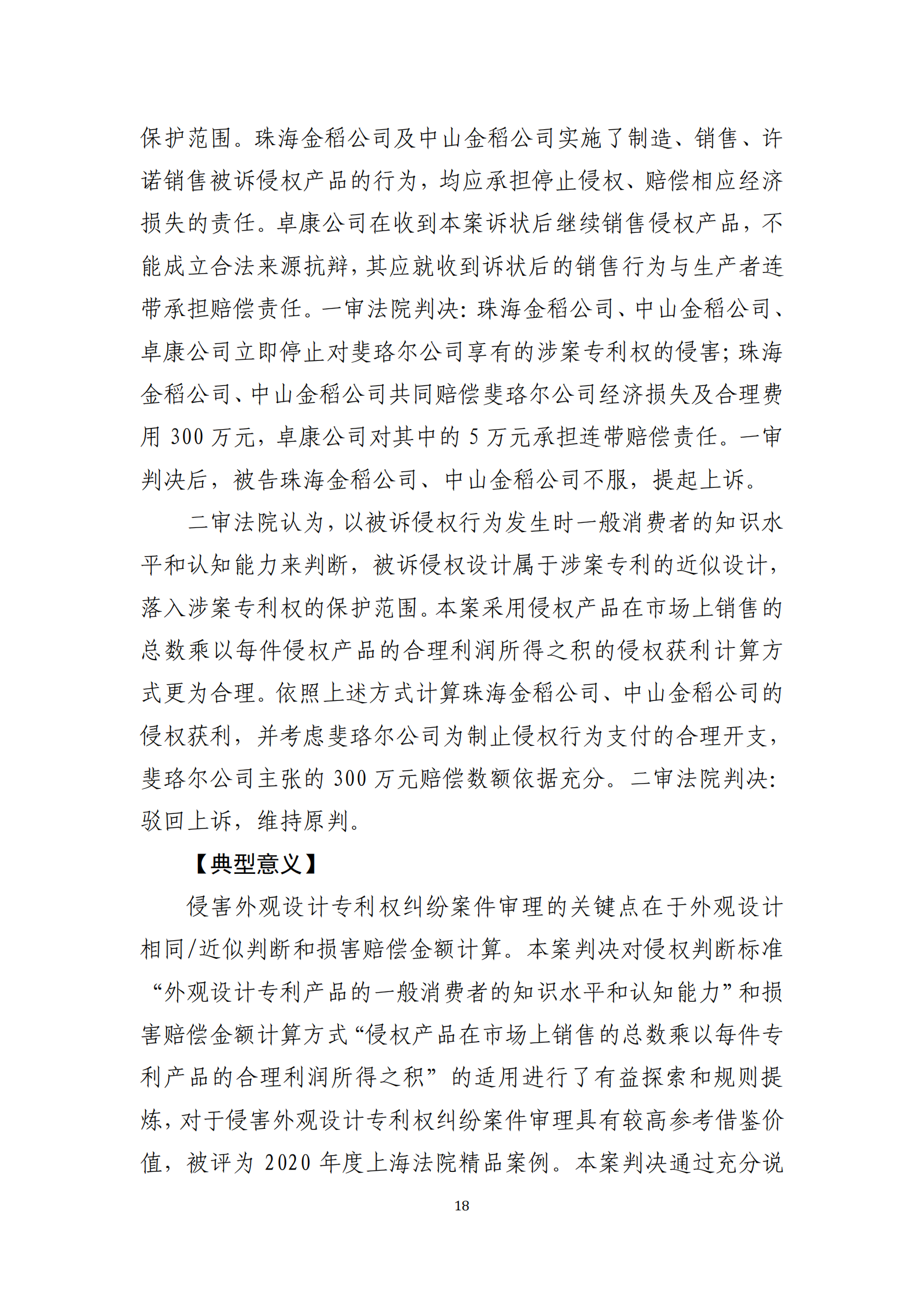 保护范围。珠海金稻公司及中山金稻公司实施了制造、销售、许诺销售被诉侵权产品的行为，均应承担停止侵权、赔偿相应经济损失的责任。卓康公司在收到本案诉状后继续销售侵权产品，不能成立合法来源抗辩，其应就收到诉状后的销售行为与生产者连带承担赔偿责任。一审法院判决：珠海金稻公司、中山金稻公司、卓康公司立即停止对斐珞尔公司享有的涉案专利权的侵害；珠海金稻公司、中山金稻公司共同赔偿斐珞尔公司经济损失及合理费用 300 万元，卓康公司对其中的 5 万元承担连带赔偿责任。一审判决后，被告珠海金稻公司、中山金稻公司不服，提起上诉。

二审法院认为，以被诉侵权行为发生时一般消费者的知识水平和认知能力来判断，被诉侵权设计属于涉案专利的近似设计，落入涉案专利权的保护范围。本案采用侵权产品在市场上销售的总数乘以每件侵权产品的合理利润所得之积的侵权获利计算方式更为合理。依照上述方式计算珠海金稻公司、中山金稻公司的侵权获利，并考虑斐珞尔公司为制止侵权行为支付的合理开支，斐珞尔公司主张的 300 万元赔偿数额依据充分。二审法院判决：驳回上诉，维持原判。

【典型意义】

侵害外观设计专利权纠纷案件审理的关键点在于外观设计相同/近似判断和损害赔偿金额计算。本案判决对侵权判断标准“外观设计专利产品的一般消费者的知识水平和认知能力”和损害赔偿金额计算方式“侵权产品在市场上销售的总数乘以每件专利产品的合理利润所得之积”的适用进行了有益探索和规则提炼，对于侵害外观设计专利权纠纷案件审理具有较高参考借鉴价值，被评为 2020 年度上海法院精品案例。本案判决通过充分说

18